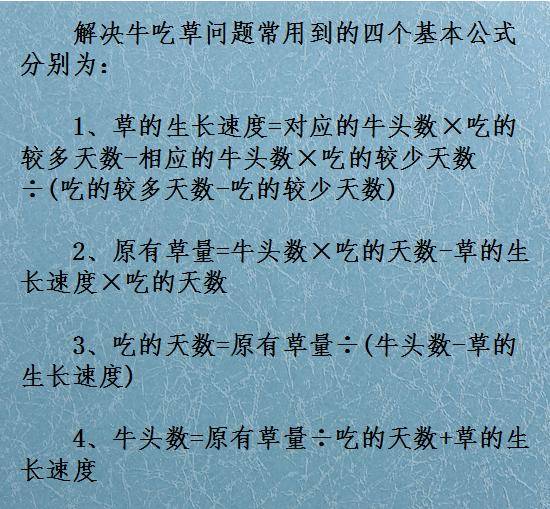 解决牛吃草问题常用到的四个基本公式分别为：

1、草的生长速度=对应的牛头数×吃的较多天数-相应的牛头数×吃的较少天数÷(吃的较多天数-吃的较少天数)

2、原有草量=牛头数×吃的天数-草的生长速度×吃的天数

3、吃的天数=原有草量÷(牛头数-草的生长速度)

4、牛头数=原有草量÷吃的天数+草的生长速度